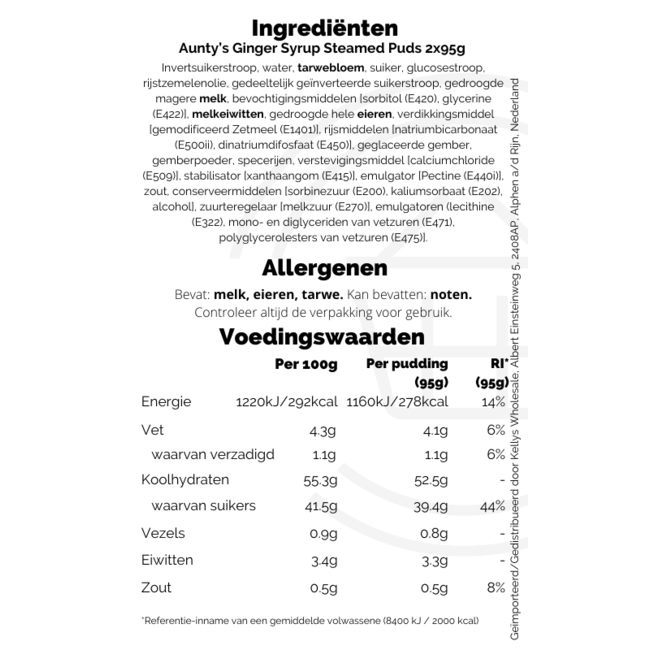 Ingrediënten
Aunty's Ginger Syrup Steamed Puds 2x95g

Invertsuikerstroop, water, tarwebloem, suiker, glucosestroop, rijstzemelenolie, gedeeltelijk geïnverteerde suikerstroop, gedroogde magere melk, bevochtigingsmiddelen [sorbitol (E420), glycerine (E422)], melkeiwitten, gedroogde hele eieren, verdikkingsmiddel [gemodificeerd Zetmeel (E1401)], rijsmiddelen [natriumbicarbonaat (E500ii), dinatriumdifosfaat (E450)], geglaceerde gember, gemberpoeder, specerijen, verstevigingsmiddel [calciumchloride (E509)], stabilisator [xanthaangom (E415)], emulgator [Pectine (E440i)], zout, conserveermiddelen [sorbinezuur (E200), kaliumsorbaat (E202), alcohol], zuurteregelaar [melkzuur (E270)], emulgatoren (lecithine (E322), mono- en diglyceriden van vetzuren (E471), polyglycerolesters van vetzuren (E475)].

Allergenen

Bevat: melk, eieren, tarwe. Kan bevatten: noten.
Controleer altijd de verpakking voor gebruik.

Voedingswaarden

| | Per 100g | Per pudding (95g) | RI* (95g) |
|---|---|---|---|
| Energie | 1220kJ/292kcal | 1160kJ/278kcal | 14% |
| Vet | 4.3g | 4.1g | 6% |
| waarvan verzadigd | 1.1g | 1.1g | 6% |
| Koolhydraten | 55.3g | 52.5g | - |
| waarvan suikers | 41.5g | 39.4g | 44% |
| Vezels | 0.9g | 0.8g | - |
| Eiwitten | 3.4g | 3.3g | - |
| Zout | 0.5g | 0.5g | 8% |

*Referentie-inname van een gemiddelde volwassene (8400 kJ / 2000 kcal)

Geïmporteerd/Gedistribueerd door Kellys Wholesale, Albert Einsteinweg 5, 2408AP, Alphen a/d Rijn, Nederland